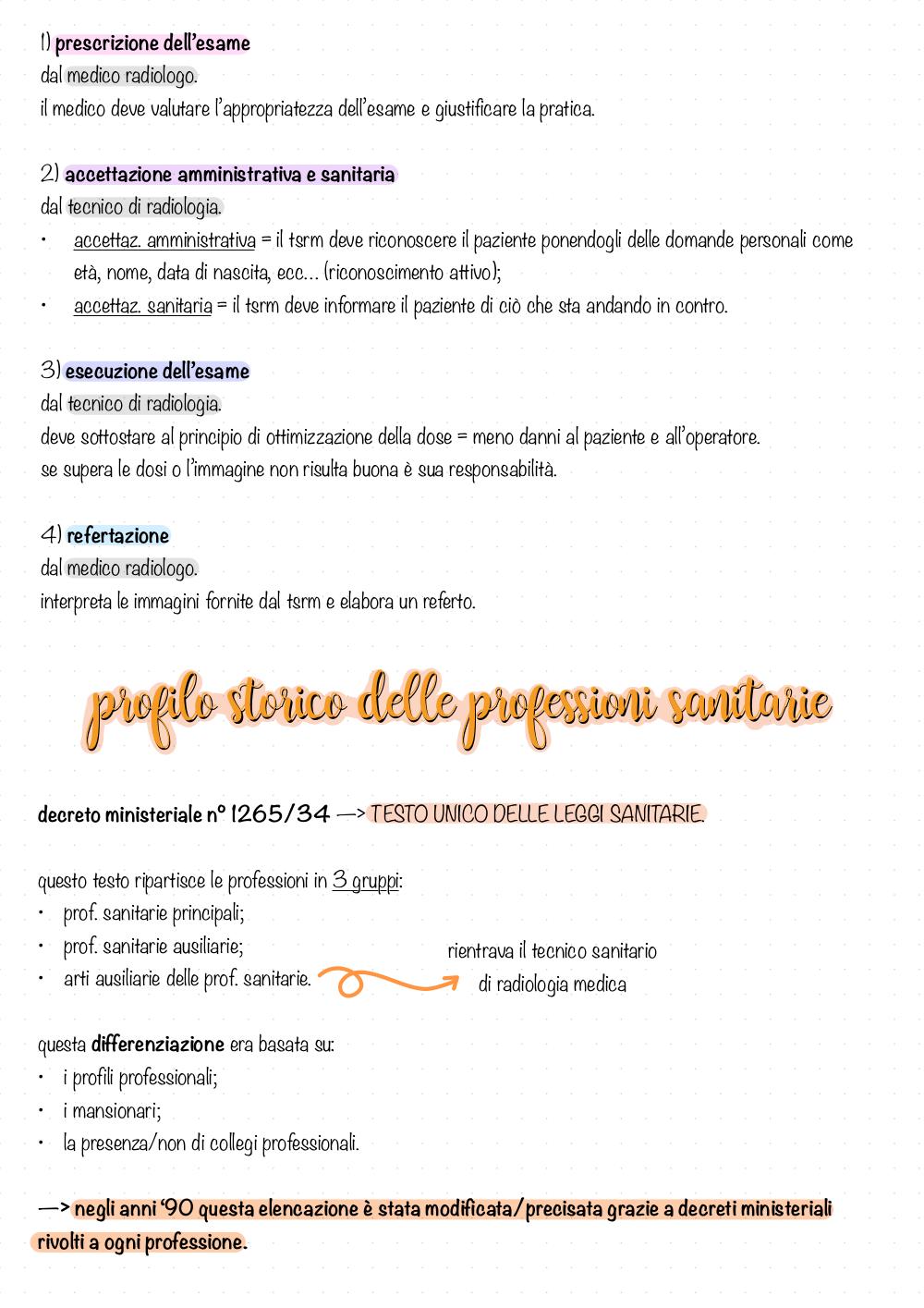 1) prescrizione dell'esame
dal medico radiologo.
il medico deve valutare l'appropriatezza dell'esame e giustificare la pratica.

2) accettazione amministrativa e sanitaria
dal tecnico di radiologia.
• accettaz. amministrativa = il tsrm deve riconoscere il paziente ponendogli delle domande personali come età, nome, data di nascita, ecc... (riconoscimento attivo);
• accettaz. sanitaria = il tsrm deve informare il paziente di ciò che sta andando in contro.

3) esecuzione dell'esame
dal tecnico di radiologia.
deve sottostare al principio di ottimizzazione della dose = meno danni al paziente e all'operatore.
se supera le dosi o l'immagine non risulta buona è sua responsabilità.

4) refertazione
dal medico radiologo.
interpreta le immagini fornite dal tsrm e elabora un referto.

profilo storico delle professioni sanitarie

decreto ministeriale n° 1265/34 —> TESTO UNICO DELLE LEGGI SANITARIE.

questo testo ripartisce le professioni in 3 gruppi:
• prof. sanitarie principali;
• prof. sanitarie ausiliarie;
• arti ausiliarie delle prof. sanitarie.

rientrava il tecnico sanitario di radiologia medica

questa differenziazione era basata su:
• i profili professionali;
• i mansionari;
• la presenza/non di collegi professionali.

—> negli anni '90 questa elencazione è stata modificata/precisata grazie a decreti ministeriali rivolti a ogni professione.